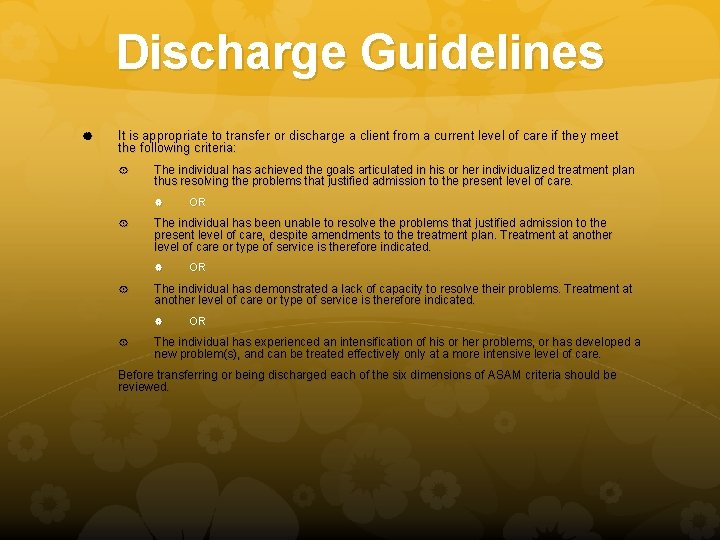 Discharge Guidelines

It is appropriate to transfer or discharge a client from a current level of care if they meet the following criteria:

The individual has achieved the goals articulated in his or her individualized treatment plan thus resolving the problems that justified admission to the present level of care.

OR

The individual has been unable to resolve the problems that justified admission to the present level of care, despite amendments to the treatment plan. Treatment at another level of care or type of service is therefore indicated.

OR

The individual has demonstrated a lack of capacity to resolve their problems. Treatment at another level of care or type of service is therefore indicated.

OR

The individual has experienced an intensification of his or her problems, or has developed a new problem(s), and can be treated effectively only at a more intensive level of care.

Before transferring or being discharged each of the six dimensions of ASAM criteria should be reviewed.